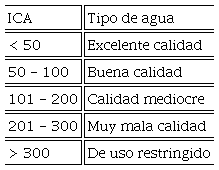 | ICA | Tipo de agua |
|---|---|
| < 50 | Excelente calidad |
| 50 - 100 | Buena calidad |
| 101 - 200 | Calidad mediocre |
| 201 - 300 | Muy mala calidad |
| > 300 | De uso restringido |